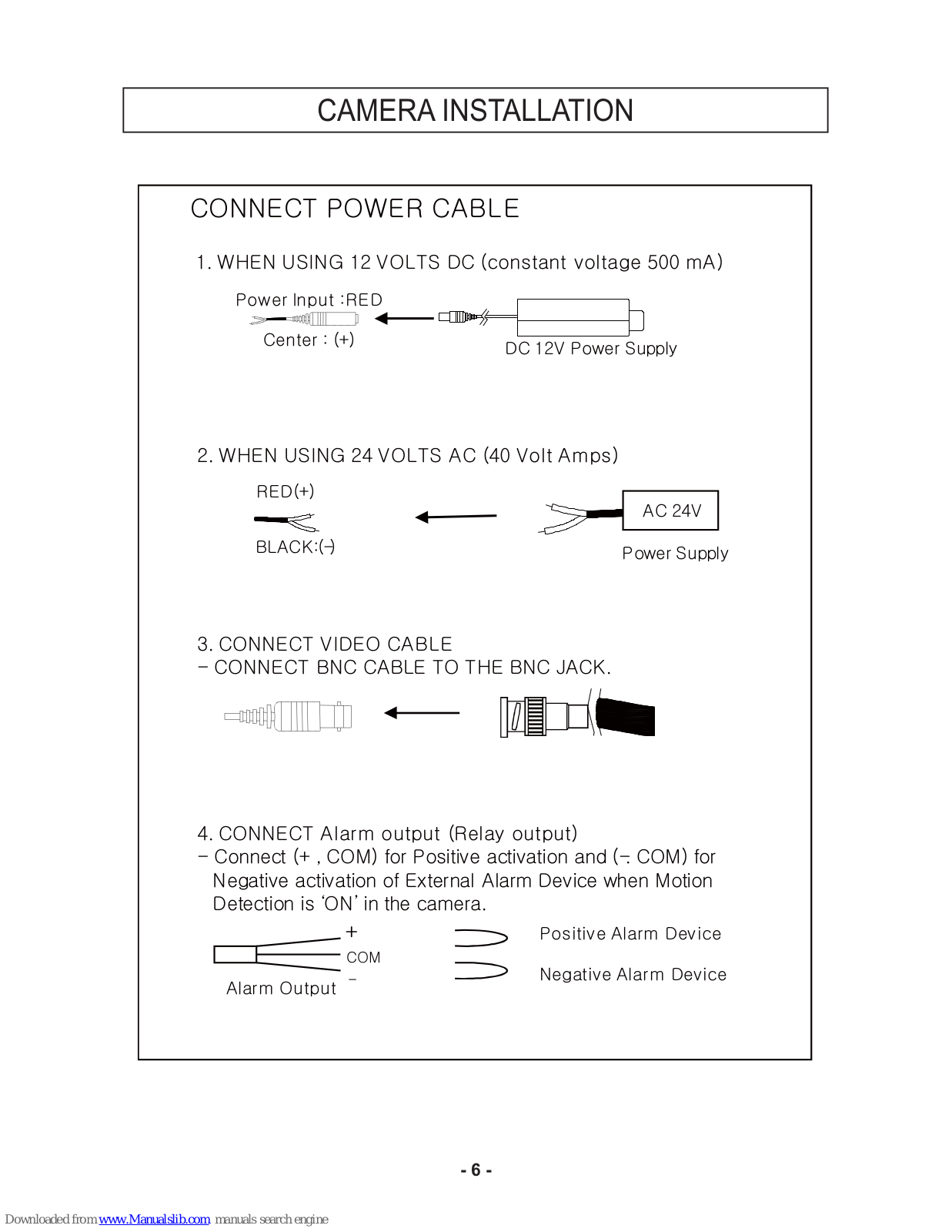 CAMERA INSTALLATION

CONNECT POWER CABLE

1. WHEN USING 12 VOLTS DC (constant voltage 500 mA)

Power Input :RED

Center : (+)

DC 12V Power Supply

2. WHEN USING 24 VOLTS AC (40 Volt Amps)

RED(+)

BLACK:(-)

AC 24V

Power Supply

3. CONNECT VIDEO CABLE
- CONNECT BNC CABLE TO THE BNC JACK.

4. CONNECT Alarm output (Relay output)
- Connect (+ , COM) for Positive activation and (-, COM) for Negative activation of External Alarm Device when Motion Detection is 'ON' in the camera.

+

COM

-

Alarm Output

Positive Alarm Device

Negative Alarm Device

- 6 -

Downloaded from www.Manualslib.com manuals search engine